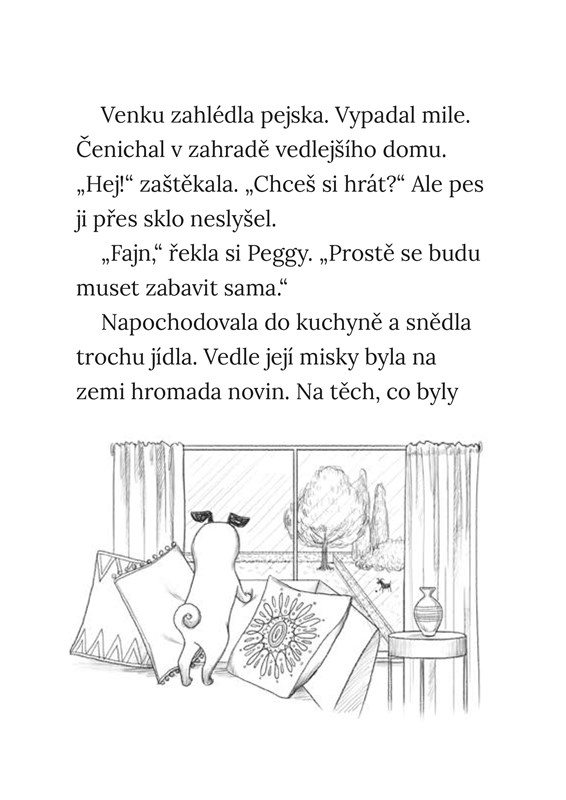 Venku zahlédla pejska. Vypadal mile. Čenichal v zahradě vedlejšího domu. „Hej!“ zaštěkala. „Chceš si hrát?“ Ale pes ji přes sklo neslyšel.

„Fajn,“ řekla si Peggy. „Prostě se budu muset zabavit sama.“

Napochodovala do kuchyně a snědla trochu jídla. Vedle její misky byla na zemi hromada novin. Na těch, co byly